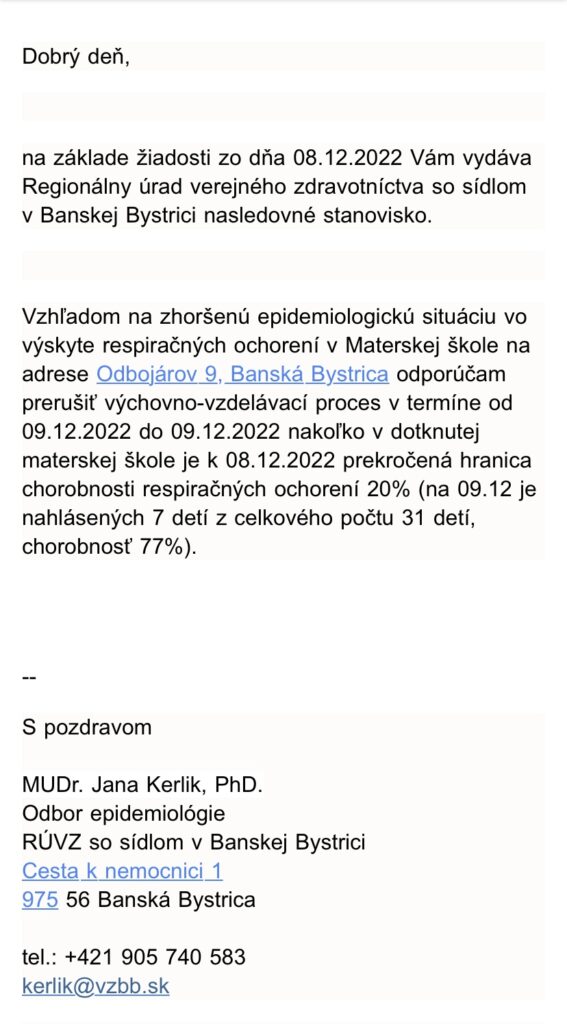 Dobrý deň,

na základe žiadosti zo dňa 08.12.2022 Vám vydáva Regionálny úrad verejného zdravotníctva so sídlom v Banskej Bystrici nasledovné stanovisko.

Vzhľadom na zhoršenú epidemiologickú situáciu vo výskyte respiračných ochorení v Materskej škole na adrese Odbojárov 9, Banská Bystrica odporúčam prerušiť výchovno-vzdelávací proces v termíne od 09.12.2022 do 09.12.2022 nakoľko v dotknutej materskej škole je k 08.12.2022 prekročená hranica chorobnosti respiračných ochorení 20% (na 09.12 je nahlásených 7 detí z celkového počtu 31 detí, chorobnosť 77%).

--

S pozdravom

MUDr. Jana Kerlik, PhD.
Odbor epidemiológie
RÚVZ so sídlom v Banskej Bystrici
Cesta k nemocnici 1
975 56 Banská Bystrica

tel.: +421 905 740 583
kerlik@vzbb.sk